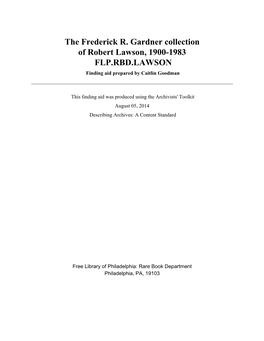 The Frederick R. Gardner collection of Robert Lawson, 1900-1983
FLP.RBD.LAWSON
Finding aid prepared by Caitlin Goodman

This finding aid was produced using the Archivists' Toolkit
August 05, 2014
Describing Archives: A Content Standard

Free Library of Philadelphia: Rare Book Department
Philadelphia, PA, 19103